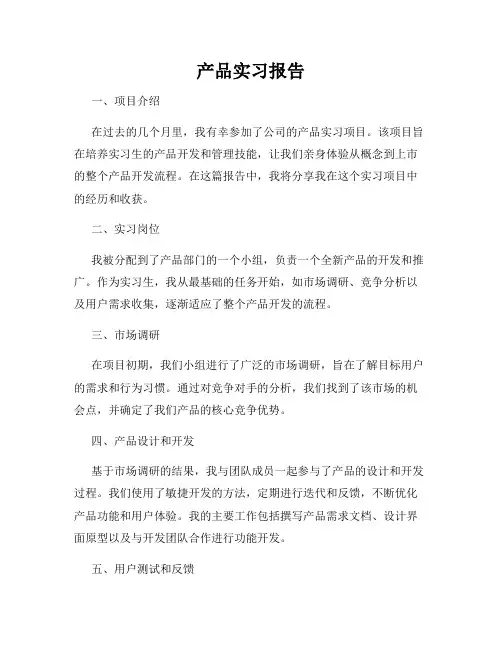 产品实习报告

一、项目介绍

在过去的几个月里，我有幸参加了公司的产品实习项目。该项目旨在培养实习生的产品开发和管理技能，让我们亲身体验从概念到上市的整个产品开发流程。在这篇报告中，我将分享我在这个实习项目中的经历和收获。

二、实习岗位

我被分配到了产品部门的一个小组，负责一个全新产品的开发和推广。作为实习生，我从最基础的任务开始，如市场调研、竞争分析以及用户需求收集，逐渐适应了整个产品开发的流程。

三、市场调研

在项目初期，我们小组进行了广泛的市场调研，旨在了解目标用户的需求和行为习惯。通过对竞争对手的分析，我们找到了该市场的机会点，并确定了我们产品的核心竞争优势。

四、产品设计和开发

基于市场调研的结果，我与团队成员一起参与了产品的设计和开发过程。我们使用了敏捷开发的方法，定期进行迭代和反馈，不断优化产品功能和用户体验。我的主要工作包括撰写产品需求文档、设计界面原型以及与开发团队合作进行功能开发。

五、用户测试和反馈